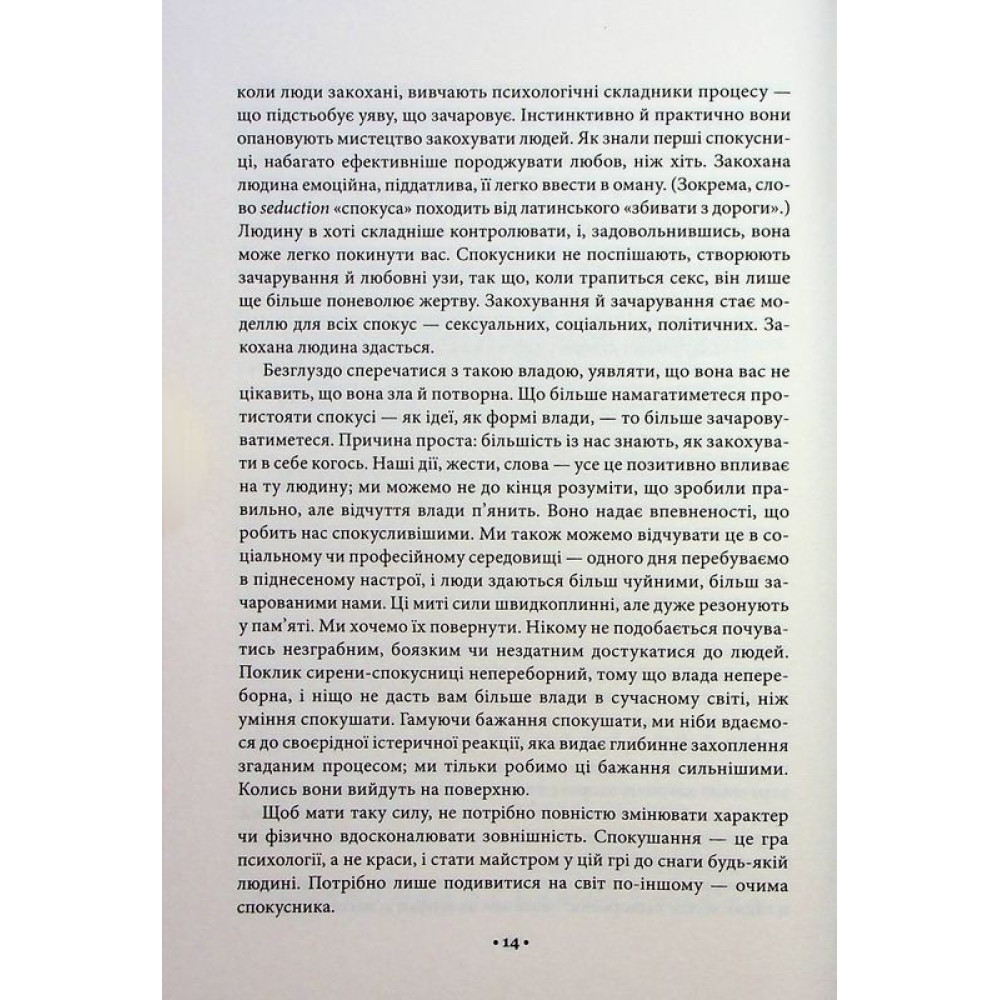 коли люди закохані, вивчають психологічні складники процесу — що підстьобує уяву, що зачаровує. Інстинктивно й практично вони опановують мистецтво закохувати людей. Як знали перші спокусниці, набагато ефективніше породжувати любов, ніж хіть. Закохана людина емоційна, піддатлива, її легко ввести в оману. (Зокрема, слово seduction «спокуса» походить від латинського «збивати з дороги».) Людину в хоті складніше контролювати, і, задовольнившись, вона може легко покинути вас. Спокусники не поспішають, створюють зачарування й любовні узи, так що, коли трапиться секс, він лише ще більше поневолює жертву. Закохування й зачарування стає моделлю для всіх спокус — сексуальних, соціальних, політичних. Закохана людина здасться.

Безглуздо сперечатися з такою владою, уявляти, що вона вас не цікавить, що вона зла й потворна. Що більше намагатиметеся протистояти спокусі — як ідеї, як формі влади, — то більше зачаровуватиметеся. Причина проста: більшість із нас знають, як закохувати в себе когось. Наші дії, жести, слова — усе це позитивно впливає на ту людину; ми можемо не до кінця розуміти, що зробили правильно, але відчуття влади п'янить. Воно надає впевненості, що робить нас спокусливішими. Ми також можемо відчувати це в соціальному чи професійному середовищі — одного дня перебуваємо в піднесеному настрої, і люди здаються більш чуйними, більш зачарованими нами. Ці миті сили швидкоплинні, але дуже резонують у пам'яті. Ми хочемо їх повернути. Нікому не подобається почуватись незграбним, боязким чи нездатним достукатися до людей. Поклик сирени-спокусниці непереборний, тому що влада непереборна, і ніщо не дасть вам більше влади в сучасному світі, ніж уміння спокушати. Гамуючи бажання спокушати, ми ніби вдаємося до своєрідної істеричної реакції, яка видає глибинне захоплення згаданим процесом; ми тільки робимо ці бажання сильнішими. Колись вони вийдуть на поверхню.

Щоб мати таку силу, не потрібно повністю змінювати характер чи фізично вдосконалювати зовнішність. Спокушання — це гра психології, а не краси, і стати майстром у цій грі до снаги будь-якій людині. Потрібно лише подивитися на світ по-іншому — очима спокусника.

• 14 •